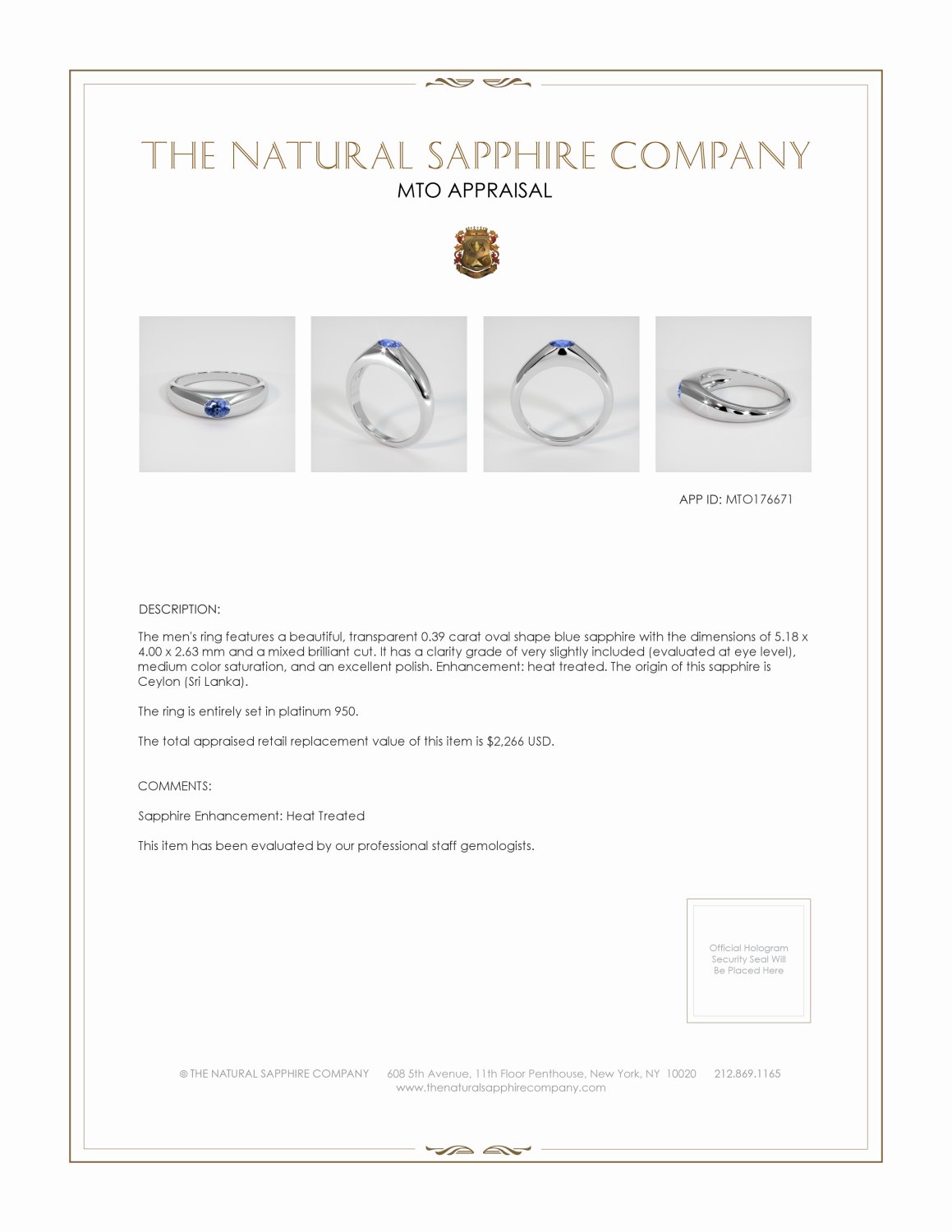 THE NATURAL SAPPHIRE COMPANY
MTO APPRAISAL

APP ID: MTO176671

DESCRIPTION:

The men's ring features a beautiful, transparent 0.39 carat oval shape blue sapphire with the dimensions of 5.18 x 4.00 x 2.63 mm and a mixed brilliant cut. It has a clarity grade of very slightly included (evaluated at eye level), medium color saturation, and an excellent polish. Enhancement: heat treated. The origin of this sapphire is Ceylon (Sri Lanka).

The ring is entirely set in platinum 950.

The total appraised retail replacement value of this item is $2,266 USD.

COMMENTS:

Sapphire Enhancement: Heat Treated

This item has been evaluated by our professional staff gemologists.

Official Hologram Security Seal Will Be Placed Here

© THE NATURAL SAPPHIRE COMPANY 608 5th Avenue, 11th Floor Penthouse, New York, NY 10020 212.869.1165
www.thenaturalsapphirecompany.com